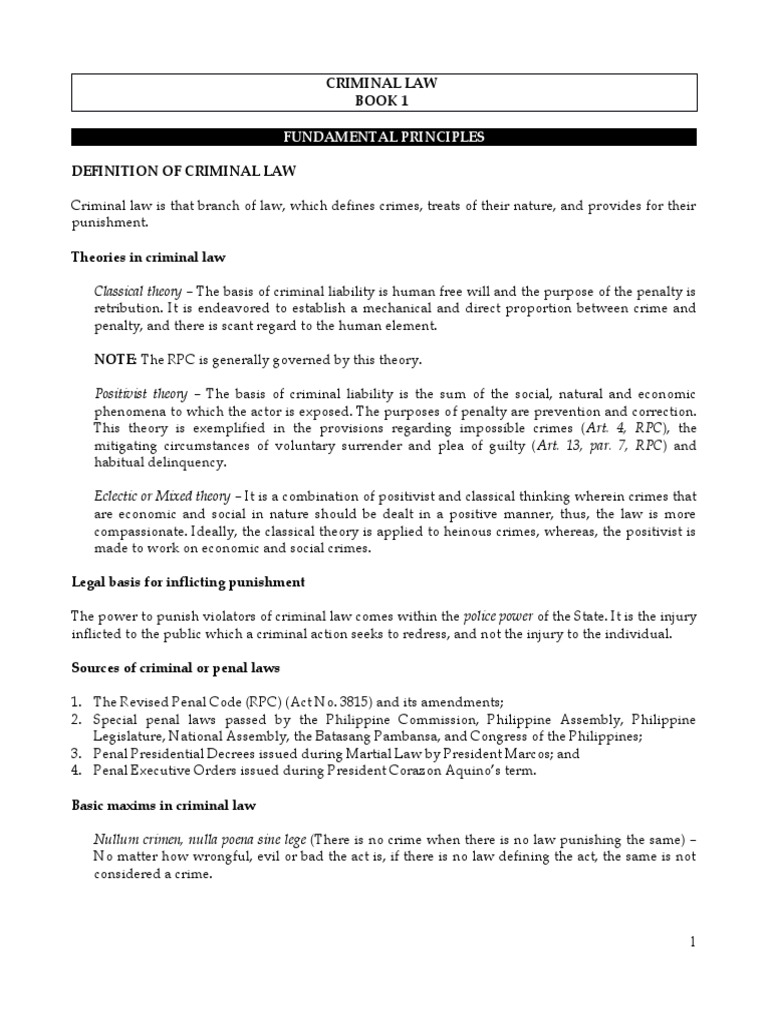 CRIMINAL LAW
BOOK 1

FUNDAMENTAL PRINCIPLES

DEFINITION OF CRIMINAL LAW

Criminal law is that branch of law, which defines crimes, treats of their nature, and provides for their punishment.

Theories in criminal law

Classical theory – The basis of criminal liability is human free will and the purpose of the penalty is retribution. It is endeavored to establish a mechanical and direct proportion between crime and penalty, and there is scant regard to the human element.

NOTE: The RPC is generally governed by this theory.

Positivist theory – The basis of criminal liability is the sum of the social, natural and economic phenomena to which the actor is exposed. The purposes of penalty are prevention and correction. This theory is exemplified in the provisions regarding impossible crimes (Art. 4, RPC), the mitigating circumstances of voluntary surrender and plea of guilty (Art. 13, par. 7, RPC) and habitual delinquency.

Eclectic or Mixed theory – It is a combination of positivist and classical thinking wherein crimes that are economic and social in nature should be dealt in a positive manner, thus, the law is more compassionate. Ideally, the classical theory is applied to heinous crimes, whereas, the positivist is made to work on economic and social crimes.

Legal basis for inflicting punishment

The power to punish violators of criminal law comes within the police power of the State. It is the injury inflicted to the public which a criminal action seeks to redress, and not the injury to the individual.

Sources of criminal or penal laws

1. The Revised Penal Code (RPC) (Act No. 3815) and its amendments;
2. Special penal laws passed by the Philippine Commission, Philippine Assembly, Philippine Legislature, National Assembly, the Batasang Pambansa, and Congress of the Philippines;
3. Penal Presidential Decrees issued during Martial Law by President Marcos; and
4. Penal Executive Orders issued during President Corazon Aquino's term.

Basic maxims in criminal law

Nullum crimen, nulla poena sine lege (There is no crime when there is no law punishing the same) – No matter how wrongful, evil or bad the act is, if there is no law defining the act, the same is not considered a crime.

1